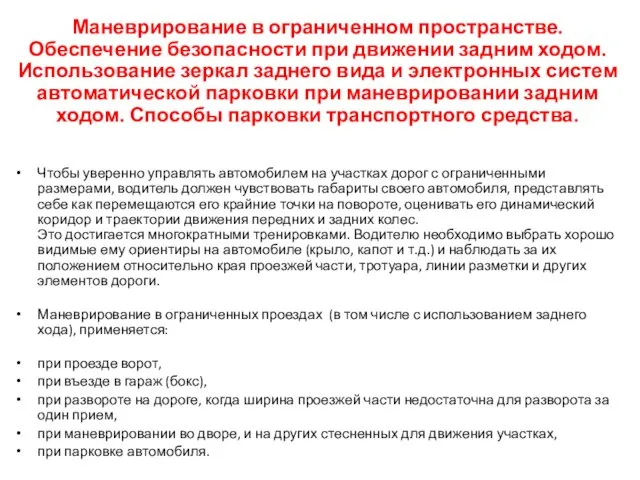 Маневрирование в ограниченном пространстве. Обеспечение безопасности при движении задним ходом. Использование зеркал заднего вида и электронных систем автоматической парковки при маневрировании задним ходом. Способы парковки транспортного средства.

• Чтобы уверенно управлять автомобилем на участках дорог с ограниченными размерами, водитель должен чувствовать габариты своего автомобиля, представлять себе как перемещаются его крайние точки на повороте, оценивать его динамический коридор и траектории движения передних и задних колес.
Это достигается многократными тренировками. Водителю необходимо выбрать хорошо видимые ему ориентиры на автомобиле (крыло, капот и т.д.) и наблюдать за их положением относительно края проезжей части, тротуара, линии разметки и других элементов дороги.

• Маневрирование в ограниченных проездах (в том числе с использованием заднего хода), применяется:

• при проезде ворот,
• при въезде в гараж (бокс),
• при развороте на дороге, когда ширина проезжей части недостаточна для разворота за один прием,
• при маневрировании во дворе, и на других стесненных для движения участках,
• при парковке автомобиля.